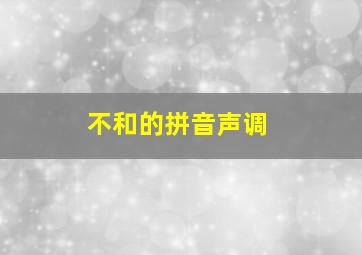 不和的拼音声调